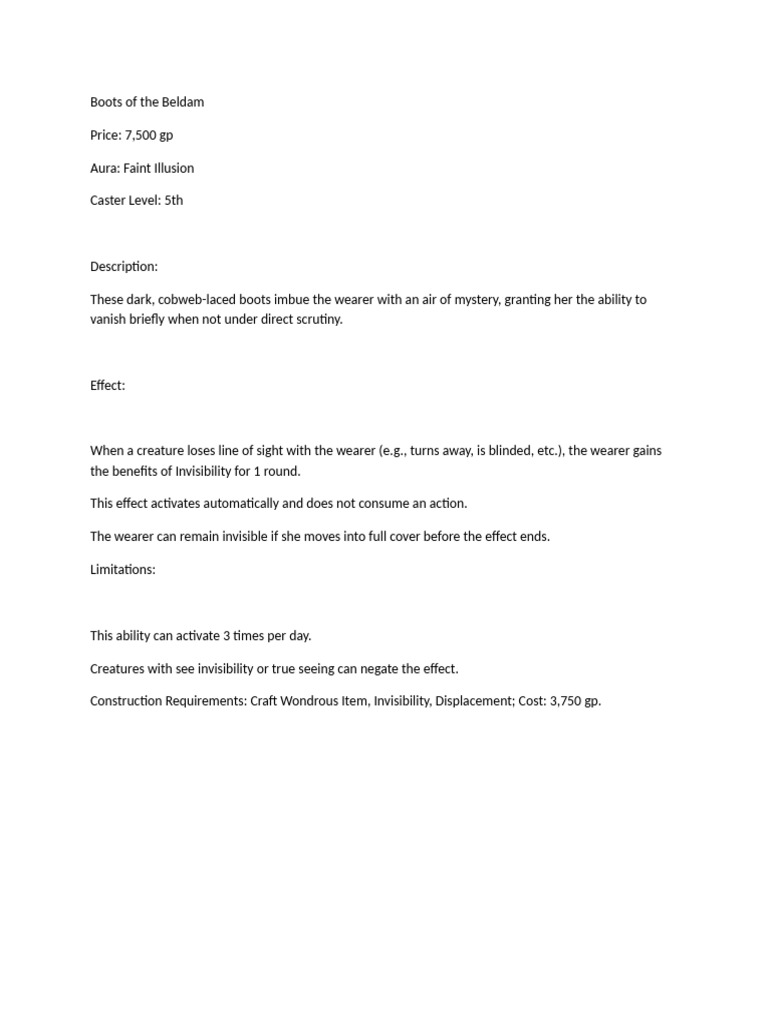 Boots of the Beldam

Price: 7,500 gp

Aura: Faint Illusion

Caster Level: 5th

Description:

These dark, cobweb-laced boots imbue the wearer with an air of mystery, granting her the ability to vanish briefly when not under direct scrutiny.

Effect:

When a creature loses line of sight with the wearer (e.g., turns away, is blinded, etc.), the wearer gains the benefits of Invisibility for 1 round.

This effect activates automatically and does not consume an action.

The wearer can remain invisible if she moves into full cover before the effect ends.

Limitations:

This ability can activate 3 times per day.

Creatures with see invisibility or true seeing can negate the effect.

Construction Requirements: Craft Wondrous Item, Invisibility, Displacement; Cost: 3,750 gp.